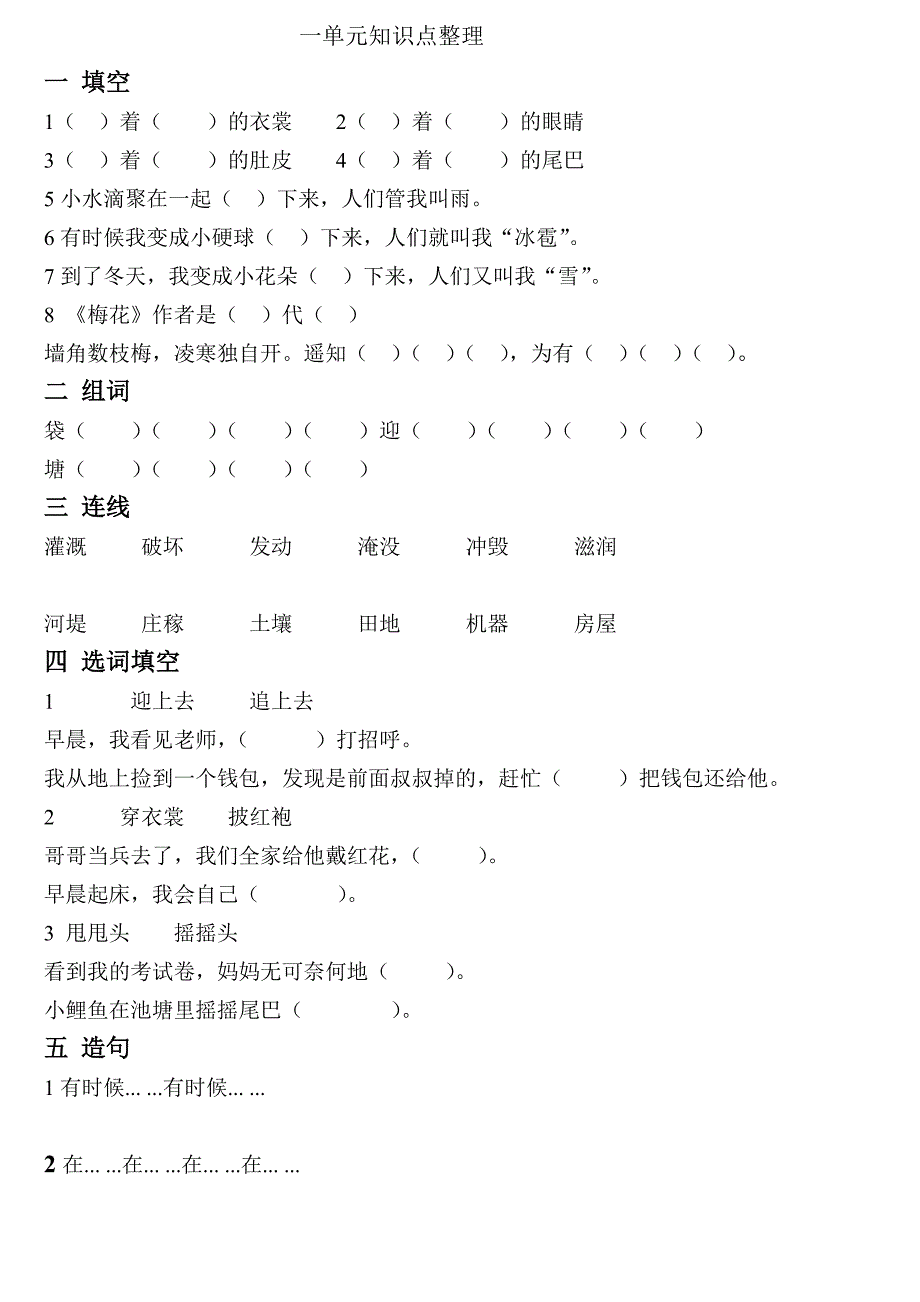 一单元知识点整理

一 填空

1（ ）着（ ）的衣裳 2（ ）着（ ）的眼睛

3（ ）着（ ）的肚皮 4（ ）着（ ）的尾巴

5 小水滴聚在一起（ ）下来，人们管我叫雨。

6 有时候我变成小硬球（ ）下来，人们就叫我“冰雹”。

7 到了冬天，我变成小花朵（ ）下来，人们又叫我“雪”。

8 《梅花》作者是（ ）代（ ）

墙角数枝梅，凌寒独自开。遥知（ ）（ ）（ ），为有（ ）（ ）（ ）。

二 组词

袋（ ）（ ）（ ）（ ）迎（ ）（ ）（ ）（ ）

塘（ ）（ ）（ ）（ ）

三 连线

灌溉 破坏 发动 淹没 冲毁 滋润

河堤 庄稼 土壤 田地 机器 房屋

四 选词填空

1 迎上去 追上去

早晨，我看见老师，（ ）打招呼。

我从地上捡到一个钱包，发现是前面叔叔掉的，赶忙（ ）把钱包还给他。

2 穿衣裳 披红袍

哥哥当兵去了，我们全家给他戴红花，（ ）。

早晨起床，我会自己（ ）。

3 甩甩头 摇摇头

看到我的考试卷，妈妈无可奈何地（ ）。

小鲤鱼在池塘里摇摇尾巴（ ）。

五 造句

1 有时候... ...有时候... ...

2 在... ...在... ...在... ...在... ...